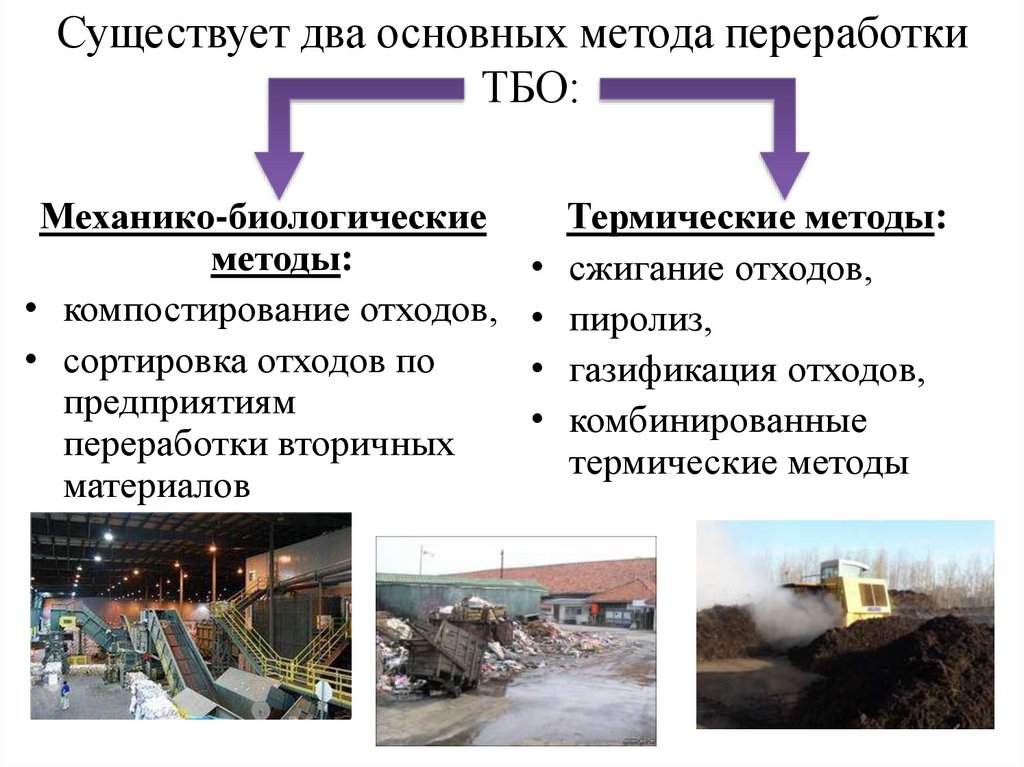 Существует два основных метода переработки ТБО:

Механико-биологические методы:
• компостирование отходов,
• сортировка отходов по предприятиям переработки вторичных материалов

Термические методы:
• сжигание отходов,
• пиролиз,
• газификация отходов,
• комбинированные термические методы